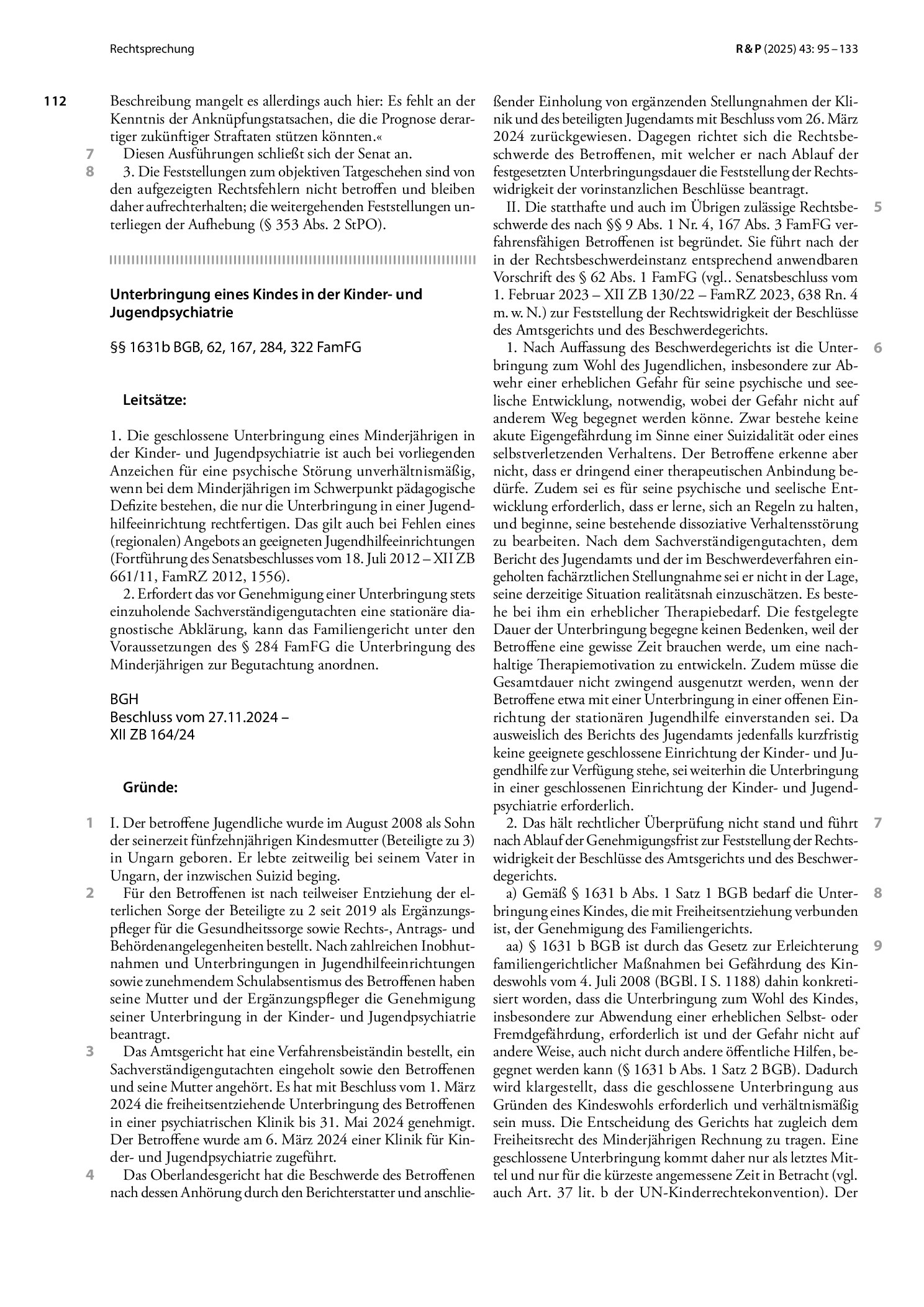 Rechtsprechung

R & P (2025) 43: 95 – 133

112

Beschreibung mangelt es allerdings auch hier: Es fehlt an der Kenntnis der Anknüpfungstatsachen, die die Prognose derartiger zukünftiger Straftaten stützen könnten.«

7 Diesen Ausführungen schließt sich der Senat an.

8 3. Die Feststellungen zum objektiven Tatgeschehen sind von den aufgezeigten Rechtsfehlern nicht betroffen und bleiben daher aufrechterhalten; die weitergehenden Feststellungen unterliegen der Aufhebung (§ 353 Abs. 2 StPO).

Unterbringung eines Kindes in der Kinder- und Jugendpsychiatrie

§§ 1631b BGB, 62, 167, 284, 322 FamFG

Leitsätze:

1. Die geschlossene Unterbringung eines Minderjährigen in der Kinder- und Jugendpsychiatrie ist auch bei vorliegenden Anzeichen für eine psychische Störung unverhältnismäßig, wenn bei dem Minderjährigen im Schwerpunkt pädagogische Defizite bestehen, die nur die Unterbringung in einer Jugendhilfeeinrichtung rechtfertigen. Das gilt auch bei Fehlen eines (regionalen) Angebots an geeigneten Jugendhilfeeinrichtungen (Fortführung des Senatsbeschlusses vom 18. Juli 2012 – XII ZB 661/11, FamRZ 2012, 1556).

2. Erfordert das vor Genehmigung einer Unterbringung stets einzuholende Sachverständigengutachten eine stationäre diagnostische Abklärung, kann das Familiengericht unter den Voraussetzungen des § 284 FamFG die Unterbringung des Minderjährigen zur Begutachtung anordnen.

BGH
Beschluss vom 27.11.2024 –
XII ZB 164/24

Gründe:

1 I. Der betroffene Jugendliche wurde im August 2008 als Sohn der seinerzeit fünfzehnjährigen Kindesmutter (Beteiligte zu 3) in Ungarn geboren. Er lebte zeitweilig bei seinem Vater in Ungarn, der inzwischen Suizid beging.

2 Für den Betroffenen ist nach teilweiser Entziehung der elterlichen Sorge der Beteiligte zu 2 seit 2019 als Ergänzungspfleger für die Gesundheitssorge sowie Rechts-, Antrags- und Behördenangelegenheiten bestellt. Nach zahlreichen Inobhutnahmen und Unterbringungen in Jugendhilfeeinrichtungen sowie zunehmendem Schulabsentismus des Betroffenen haben seine Mutter und der Ergänzungspfleger die Genehmigung seiner Unterbringung in der Kinder- und Jugendpsychiatrie beantragt.

3 Das Amtsgericht hat eine Verfahrensbeiständin bestellt, ein Sachverständigengutachten eingeholt sowie den Betroffenen und seine Mutter angehört. Es hat mit Beschluss vom 1. März 2024 die freiheitsentziehende Unterbringung des Betroffenen in einer psychiatrischen Klinik bis 31. Mai 2024 genehmigt. Der Betroffene wurde am 6. März 2024 einer Klinik für Kinder- und Jugendpsychiatrie zugeführt.

4 Das Oberlandesgericht hat die Beschwerde des Betroffenen nach dessen Anhörung durch den Berichterstatter und anschließender Einholung von ergänzenden Stellungnahmen der Klinik und des beteiligten Jugendamts mit Beschluss vom 26. März 2024 zurückgewiesen. Dagegen richtet sich die Rechtsbeschwerde des Betroffenen, mit welcher er nach Ablauf der festgesetzten Unterbringungsdauer die Feststellung der Rechtswidrigkeit der vorinstanzlichen Beschlüsse beantragt.

5 II. Die statthafte und auch im Übrigen zulässige Rechtsbeschwerde des nach §§ 9 Abs. 1 Nr. 4, 167 Abs. 3 FamFG verfahrensfähigen Betroffenen ist begründet. Sie führt nach der in der Rechtsbeschwerdeinstanz entsprechend anwendbaren Vorschrift des § 62 Abs. 1 FamFG (vgl.. Senatsbeschluss vom 1. Februar 2023 – XII ZB 130/22 – FamRZ 2023, 638 Rn. 4 m. w. N.) zur Feststellung der Rechtswidrigkeit der Beschlüsse des Amtsgerichts und des Beschwerdegerichts.

6 1. Nach Auffassung des Beschwerdegerichts ist die Unterbringung zum Wohl des Jugendlichen, insbesondere zur Abwehr einer erheblichen Gefahr für seine psychische und seelische Entwicklung, notwendig, wobei der Gefahr nicht auf anderem Weg begegnet werden könne. Zwar bestehe keine akute Eigengefährdung im Sinne einer Suizidalität oder eines selbstverletzenden Verhaltens. Der Betroffene erkenne aber nicht, dass er dringend einer therapeutischen Anbindung bedürfe. Zudem sei es für seine psychische und seelische Entwicklung erforderlich, dass er lerne, sich an Regeln zu halten, und beginne, seine bestehende dissoziative Verhaltensstörung zu bearbeiten. Nach dem Sachverständigengutachten, dem Bericht des Jugendamts und der im Beschwerdeverfahren eingeholten fachärztlichen Stellungnahme sei er nicht in der Lage, seine derzeitige Situation realitätsnah einzuschätzen. Es bestehe bei ihm ein erheblicher Therapiebedarf. Die festgelegte Dauer der Unterbringung begegne keinen Bedenken, weil der Betroffene eine gewisse Zeit brauchen werde, um eine nachhaltige Therapiemotivation zu entwickeln. Zudem müsse die Gesamtdauer nicht zwingend ausgenutzt werden, wenn der Betroffene etwa mit einer Unterbringung in einer offenen Einrichtung der stationären Jugendhilfe einverstanden sei. Da ausweislich des Berichts des Jugendamts jedenfalls kurzfristig keine geeignete geschlossene Einrichtung der Kinder- und Jugendhilfe zur Verfügung stehe, sei weiterhin die Unterbringung in einer geschlossenen Einrichtung der Kinder- und Jugendpsychiatrie erforderlich.

7 2. Das hält rechtlicher Überprüfung nicht stand und führt nach Ablauf der Genehmigungsfrist zur Feststellung der Rechtswidrigkeit der Beschlüsse des Amtsgerichts und des Beschwerdegerichts.

8 a) Gemäß § 1631 b Abs. 1 Satz 1 BGB bedarf die Unterbringung eines Kindes, die mit Freiheitsentziehung verbunden ist, der Genehmigung des Familiengerichts.

9 aa) § 1631 b BGB ist durch das Gesetz zur Erleichterung familiengerichtlicher Maßnahmen bei Gefährdung des Kindeswohls vom 4. Juli 2008 (BGBl. I S. 1188) dahin konkretisiert worden, dass die Unterbringung zum Wohl des Kindes, insbesondere zur Abwendung einer erheblichen Selbst- oder Fremdgefährdung, erforderlich ist und der Gefahr nicht auf andere Weise, auch nicht durch andere öffentliche Hilfen, begegnet werden kann (§ 1631 b Abs. 1 Satz 2 BGB). Dadurch wird klargestellt, dass die geschlossene Unterbringung aus Gründen des Kindeswohls erforderlich und verhältnismäßig sein muss. Die Entscheidung des Gerichts hat zugleich dem Freiheitsrecht des Minderjährigen Rechnung zu tragen. Eine geschlossene Unterbringung kommt daher nur als letztes Mittel und nur für die kürzeste angemessene Zeit in Betracht (vgl. auch Art. 37 lit. b der UN-Kinderrechtekonvention). Der